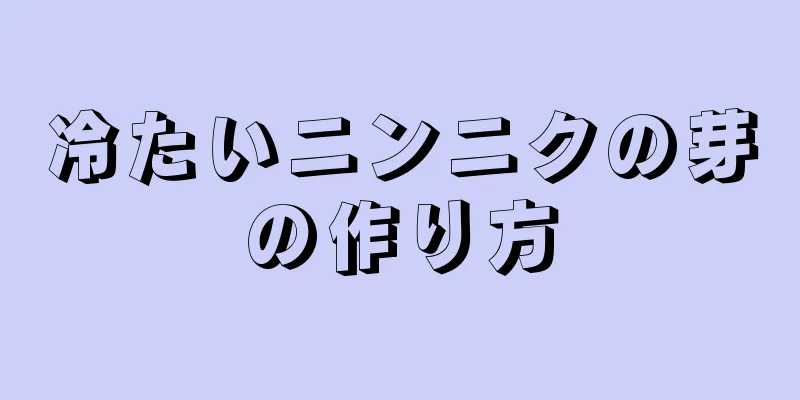 冷たいニンニクの芽の作り方